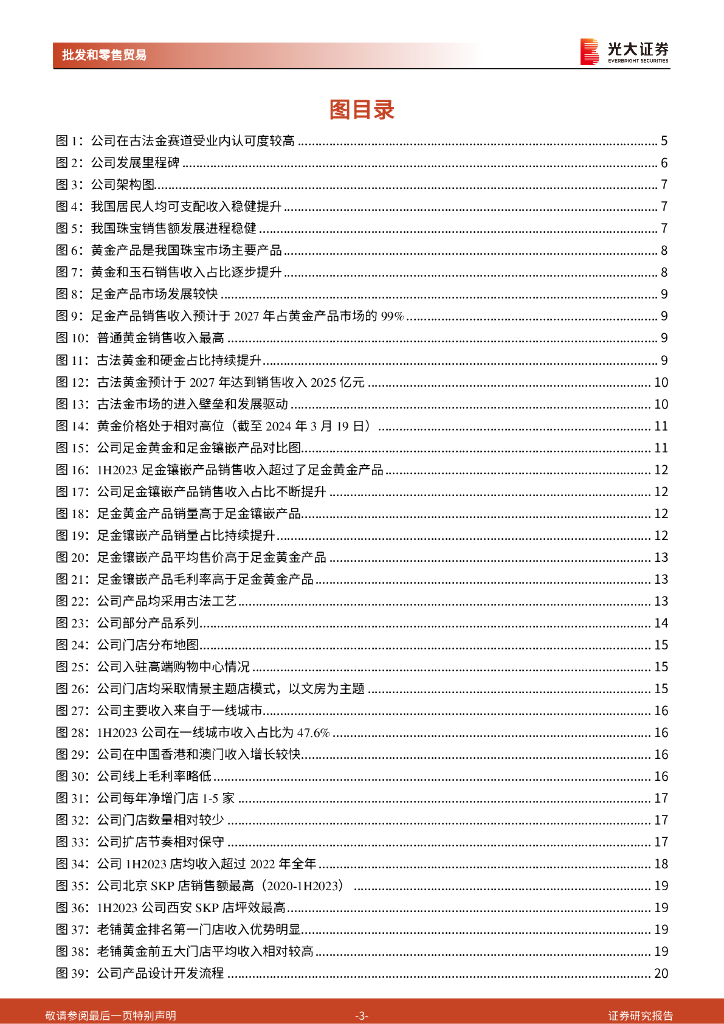 批发和零售贸易

光大证券
EVERBRIGHT SECURITIES

图目录

图 1：公司在古法金赛道受业内认可度较高 ........ 5
图 2：公司发展里程碑 ........ 6
图 3：公司架构图 ........ 7
图 4：我国居民人均可支配收入稳健提升 ........ 7
图 5：我国珠宝销售额发展进程稳健 ........ 7
图 6：黄金产品是我国珠宝市场主要产品 ........ 8
图 7：黄金和玉石销售收入占比逐步提升 ........ 8
图 8：足金产品市场发展较快 ........ 9
图 9：足金产品销售收入预计于 2027 年占黄金产品市场的 99% ........ 9
图 10：普通黄金销售收入最高 ........ 9
图 11：古法黄金和硬金占比持续提升 ........ 9
图 12：古法黄金预计于 2027 年达到销售收入 2025 亿元 ........ 10
图 13：古法金市场的进入壁垒和发展驱动 ........ 10
图 14：黄金价格处于相对高位（截至 2024 年 3 月 19 日） ........ 11
图 15：公司足金黄金和足金镶嵌产品对比图 ........ 11
图 16：1H2023 足金镶嵌产品销售收入超过了足金黄金产品 ........ 12
图 17：公司足金镶嵌产品销售收入占比不断提升 ........ 12
图 18：足金黄金产品销量高于足金镶嵌产品 ........ 12
图 19：足金镶嵌产品销量占比持续提升 ........ 12
图 20：足金镶嵌产品平均售价高于足金黄金产品 ........ 13
图 21：足金镶嵌产品毛利率高于足金黄金产品 ........ 13
图 22：公司产品均采用古法工艺 ........ 13
图 23：公司部分产品系列 ........ 14
图 24：公司门店分布地图 ........ 15
图 25：公司入驻高端购物中心情况 ........ 15
图 26：公司门店均采取情景主题店模式，以文房为主题 ........ 15
图 27：公司主要收入来自于一线城市 ........ 16
图 28：1H2023 公司在一线城市收入占比为 47.6% ........ 16
图 29：公司在中国香港和澳门收入增长较快 ........ 16
图 30：公司线上毛利率略低 ........ 16
图 31：公司每年净增门店 1-5 家 ........ 17
图 32：公司门店数量相对较少 ........ 17
图 33：公司扩店节奏相对保守 ........ 17
图 34：公司 1H2023 店均收入超过 2022 年全年 ........ 18
图 35：公司北京 SKP 店销售额最高（2020-1H2023） ........ 19
图 36：1H2023 公司西安 SKP 店坪效最高 ........ 19
图 37：老铺黄金排名第一门店收入优势明显 ........ 19
图 38：老铺黄金前五大门店平均收入相对较高 ........ 19
图 39：公司产品设计开发流程 ........ 20

敬请参阅最后一页特别声明 -3- 证券研究报告